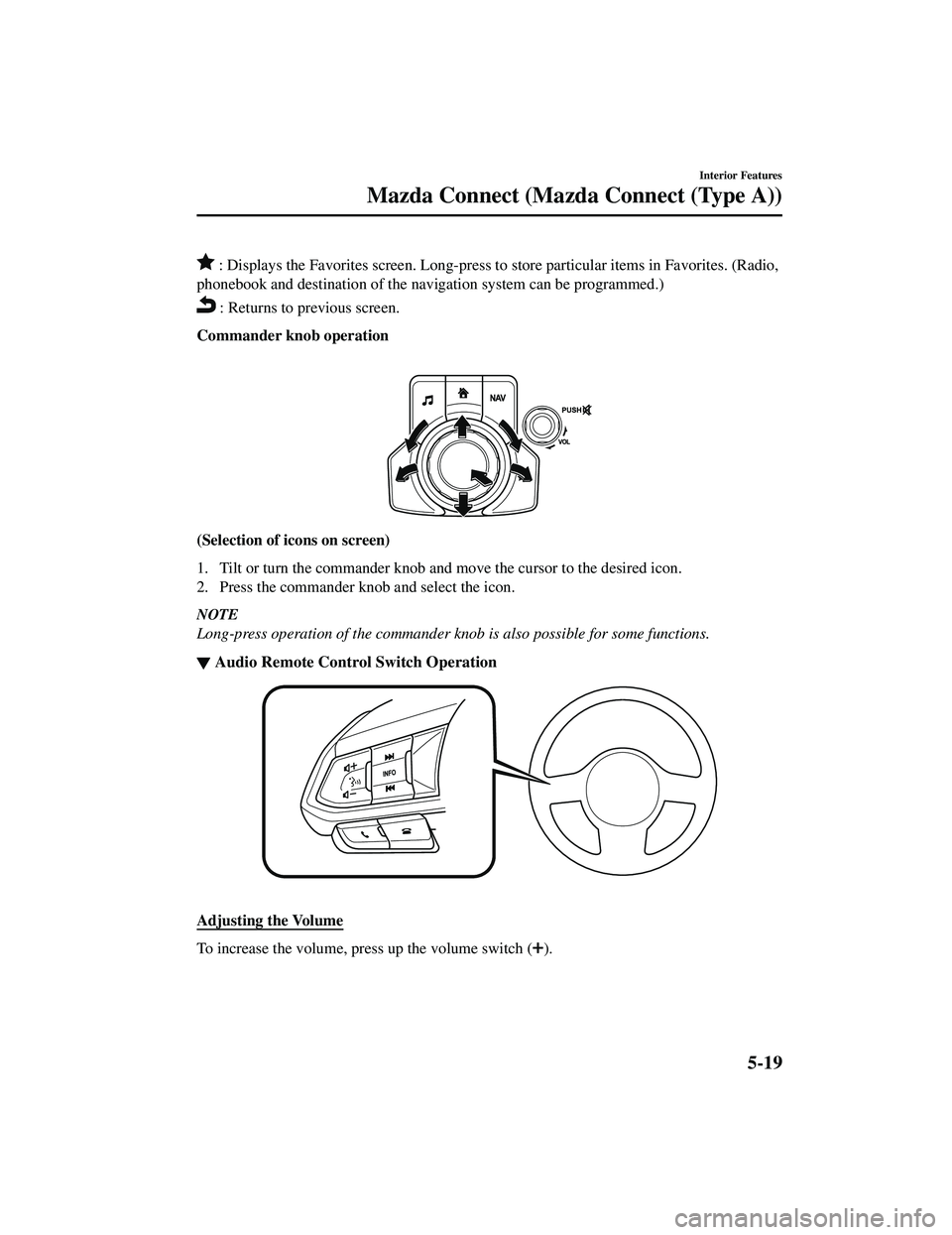 Interior Features

Mazda Connect (Mazda Connect (Type A))

: Displays the Favorites screen. Long-press to store particular items in Favorites. (Radio, phonebook and destination of the navigation system can be programmed.)

: Returns to previous screen.

Commander knob operation

NAV

PUSH

VOL

(Selection of icons on screen)

1. Tilt or turn the commander knob and move the cursor to the desired icon.
2. Press the commander knob and select the icon.

NOTE
Long-press operation of the commander knob is also possible for some functions.

▼ Audio Remote Control Switch Operation

INFO

Adjusting the Volume

To increase the volume, press up the volume switch (+).

5-19

carmanualsonline.info